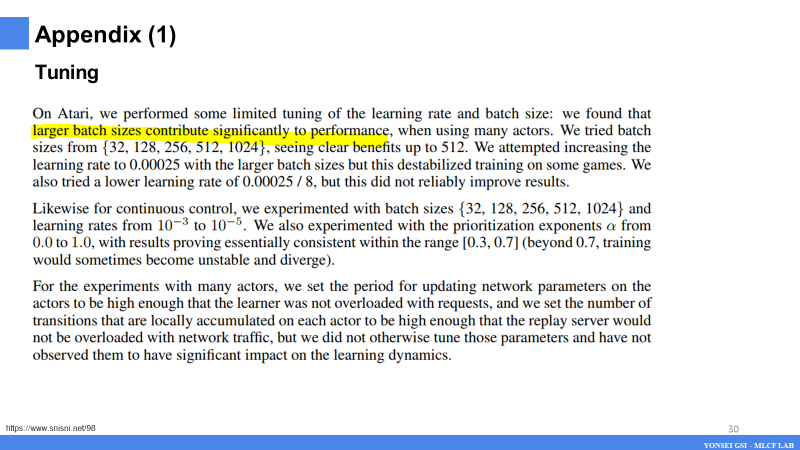 Appendix (1)

Tuning

On Atari, we performed some limited tuning of the learning rate and batch size: we found that larger batch sizes contribute significantly to performance, when using many actors. We tried batch sizes from $\{32, 128, 256, 512, 1024\}$, seeing clear benefits up to 512. We attempted increasing the learning rate to 0.00025 with the larger batch sizes but this destabilized training on some games. We also tried a lower learning rate of 0.00025 / 8, but this did not reliably improve results.

Likewise for continuous control, we experimented with batch sizes $\{32, 128, 256, 512, 1024\}$ and learning rates from $10^{-3}$ to $10^{-5}$. We also experimented with the prioritization exponents $\alpha$ from 0.0 to 1.0, with results proving essentially consistent within the range [0.3, 0.7] (beyond 0.7, training would sometimes become unstable and diverge).

For the experiments with many actors, we set the period for updating network parameters on the actors to be high enough that the learner was not overloaded with requests, and we set the number of transitions that are locally accumulated on each actor to be high enough that the replay server would not be overloaded with network traffic, but we did not otherwise tune those parameters and have not observed them to have significant impact on the learning dynamics.

https://www.snisni.net/98

30

YONSEI GSI - MLCF LAB